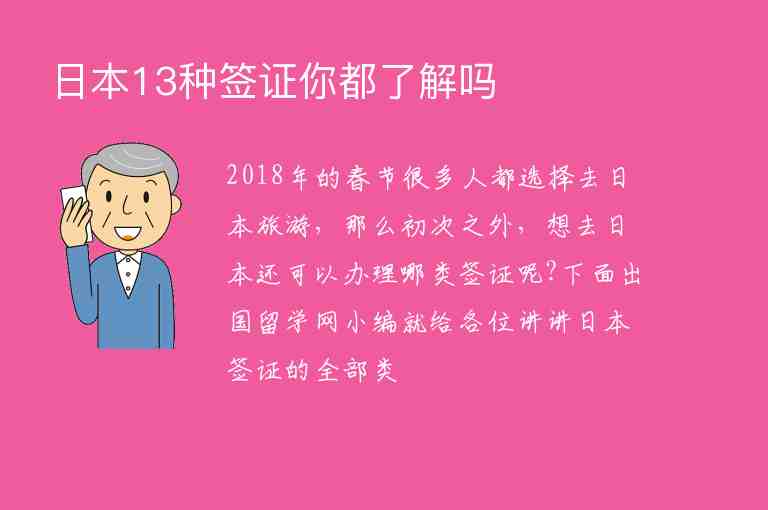 日本13种签证你都了解吗

2018年的春节很多人都选择去日本旅游，那么初次之外，想去日本还可以办理哪类签证呢?下面出国留学网小编就给各位讲讲日本签证的全部类